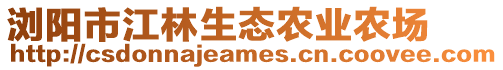 浏阳市江林生态农业农场
http://csdonnajeames.cn.coovee.com